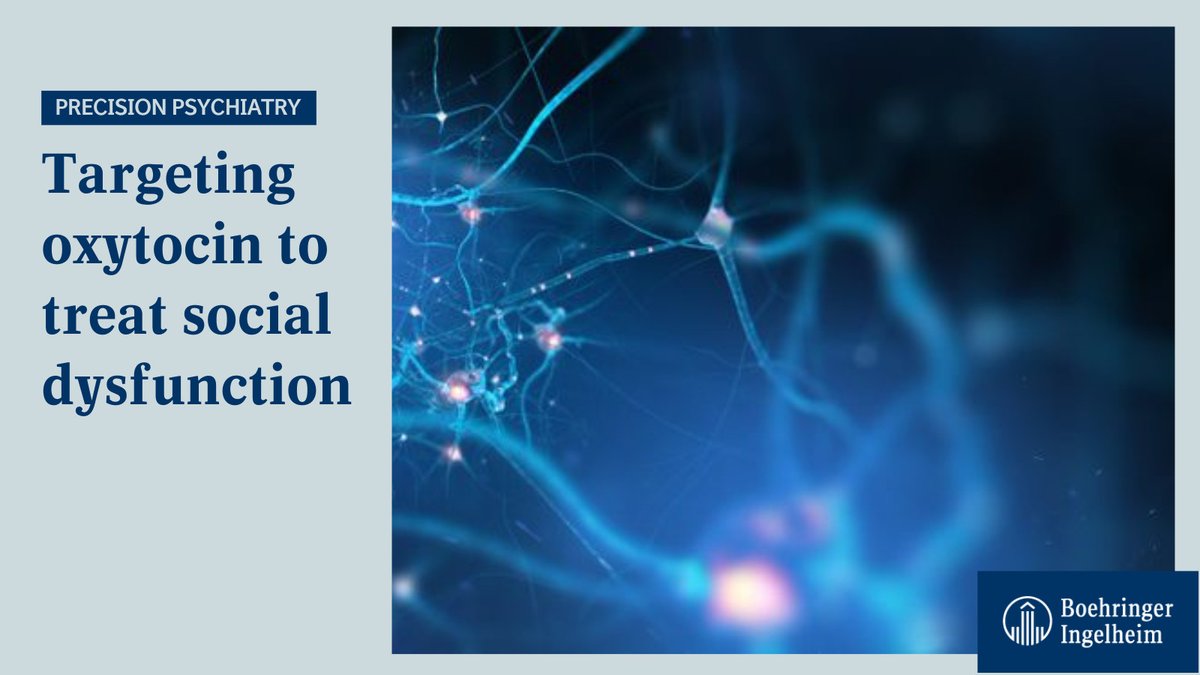 PRECISION PSYCHIATRY

Targeting oxytocin to treat social dysfunction

Boehringer Ingelheim